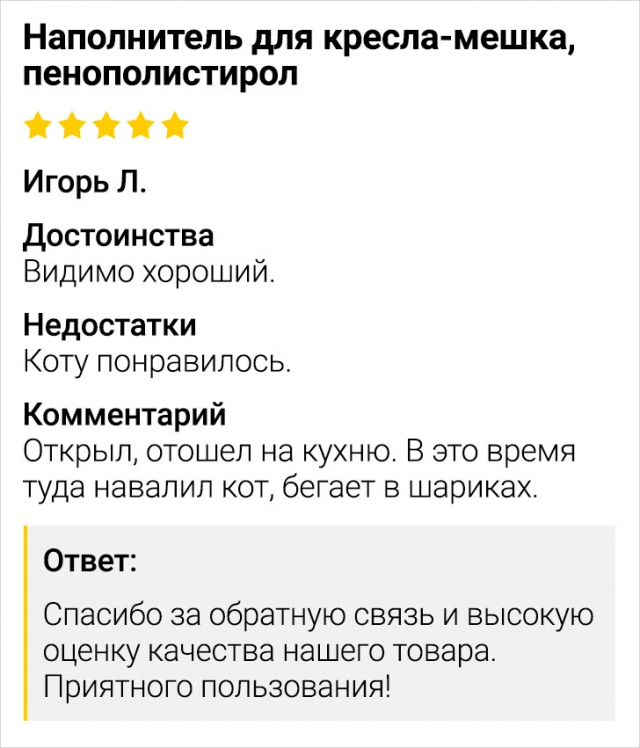 Наполнитель для кресла-мешка, пенополистирол

Игорь Л.

Достоинства
Видимо хороший.

Недостатки
Коту понравилось.

Комментарий
Открыл, отошел на кухню. В это время туда навалил кот, бегает в шариках.

Ответ:

Спасибо за обратную связь и высокую оценку качества нашего товара. Приятного пользования!